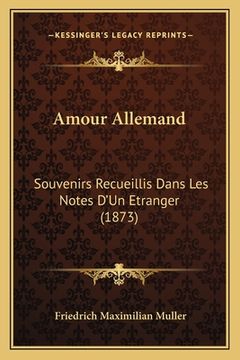 —KESSINGER'S LEGACY REPRINTS—

Amour Allemand

Souvenirs Recueillis Dans Les Notes D'Un Etranger (1873)

Friedrich Maximilian Muller